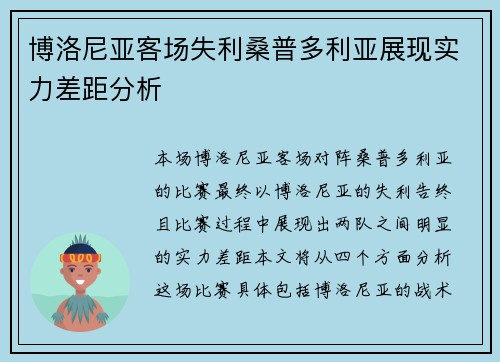 博洛尼亚客场失利桑普多利亚展现实力差距分析

本场博洛尼亚客场对阵桑普多利亚的比赛最终以博洛尼亚的失利告终且比赛过程中展现出两队之间明显的实力差距本文将从四个方面分析这场比赛具体包括博洛尼亚的战术